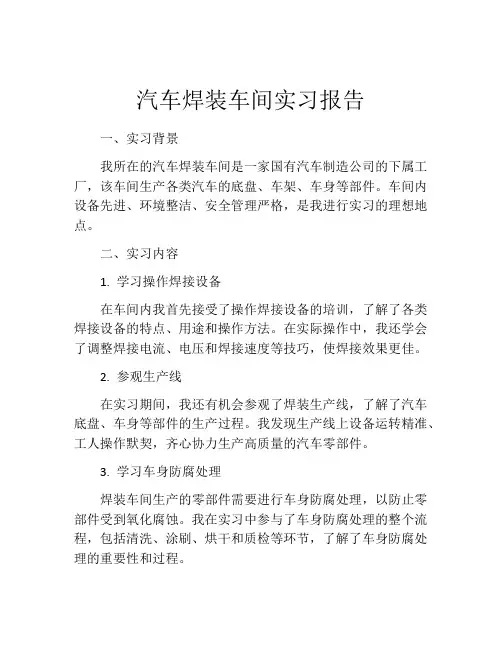 汽车焊装车间实习报告

一、实习背景

我所在的汽车焊装车间是一家国有汽车制造公司的下属工厂，该车间生产各类汽车的底盘、车架、车身等部件。车间内设备先进、环境整洁、安全管理严格，是我进行实习的理想地点。

二、实习内容

1. 学习操作焊接设备

在车间内我首先接受了操作焊接设备的培训，了解了各类焊接设备的特点、用途和操作方法。在实际操作中，我还学会了调整焊接电流、电压和焊接速度等技巧，使焊接效果更佳。

2. 参观生产线

在实习期间，我还有机会参观了焊装生产线，了解了汽车底盘、车身等部件的生产过程。我发现生产线上设备运转精准、工人操作默契，齐心协力生产高质量的汽车零部件。

3. 学习车身防腐处理

焊装车间生产的零部件需要进行车身防腐处理，以防止零部件受到氧化腐蚀。我在实习中参与了车身防腐处理的整个流程，包括清洗、涂刷、烘干和质检等环节，了解了车身防腐处理的重要性和过程。